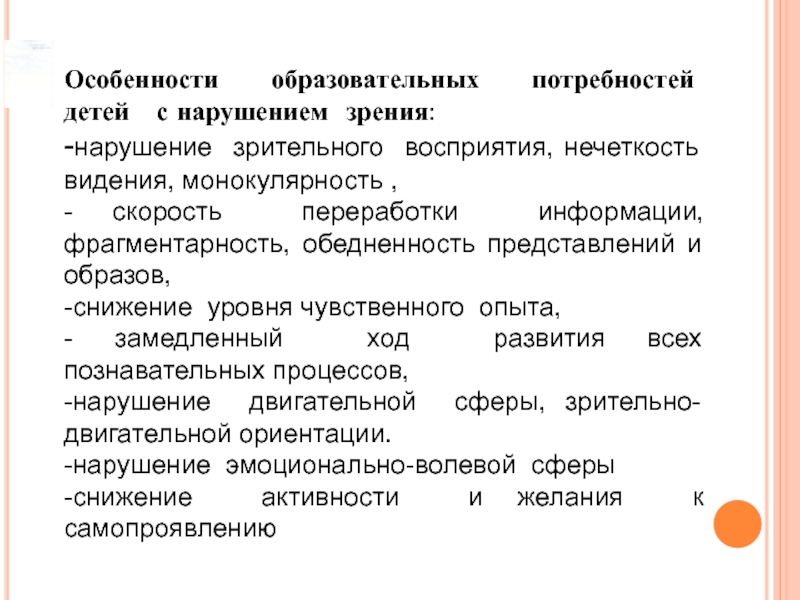 Особенности образовательных потребностей детей с нарушением зрения:
-нарушение зрительного восприятия, нечеткость видения, монокулярность ,
- скорость переработки информации, фрагментарность, обедненность представлений и образов,
-снижение уровня чувственного опыта,
- замедленный ход развития всех познавательных процессов,
-нарушение двигательной сферы, зрительно-двигательной ориентации.
-нарушение эмоционально-волевой сферы
-снижение активности и желания к самопроявлению